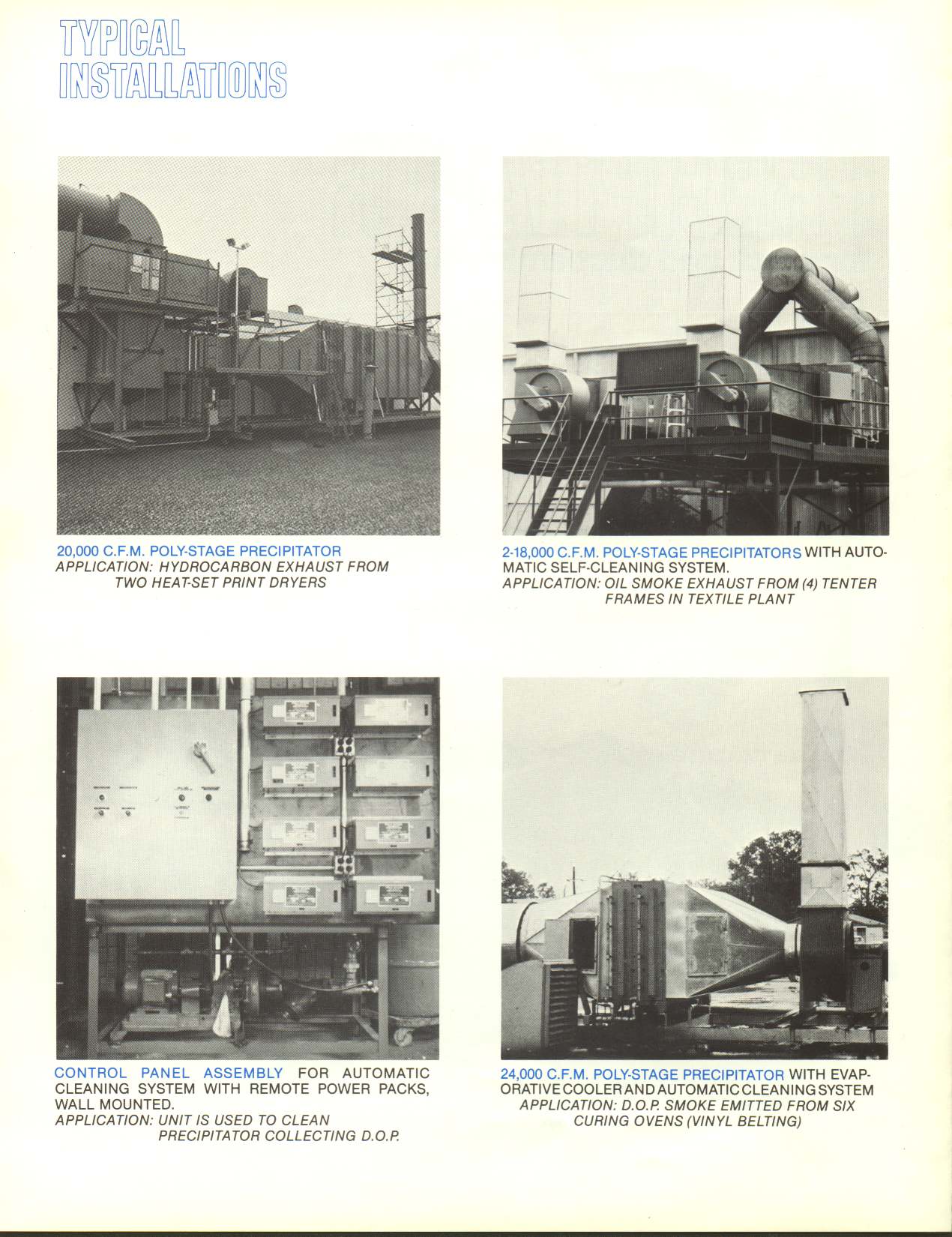 TYPICAL INSTALLATIONS

20,000 C.F.M. POLY-STAGE PRECIPITATOR
APPLICATION: HYDROCARBON EXHAUST FROM TWO HEAT-SET PRINT DRYERS

2-18,000 C.F.M. POLY-STAGE PRECIPITATORS WITH AUTOMATIC SELF-CLEANING SYSTEM.
APPLICATION: OIL SMOKE EXHAUST FROM (4) TENTER FRAMES IN TEXTILE PLANT

CONTROL PANEL ASSEMBLY FOR AUTOMATIC CLEANING SYSTEM WITH REMOTE POWER PACKS, WALL MOUNTED.
APPLICATION: UNIT IS USED TO CLEAN PRECIPITATOR COLLECTING D.O.P.

24,000 C.F.M. POLY-STAGE PRECIPITATOR WITH EVAPORATIVE COOLER AND AUTOMATIC CLEANING SYSTEM
APPLICATION: D.O.P. SMOKE EMITTED FROM SIX CURING OVENS (VINYL BELTING)